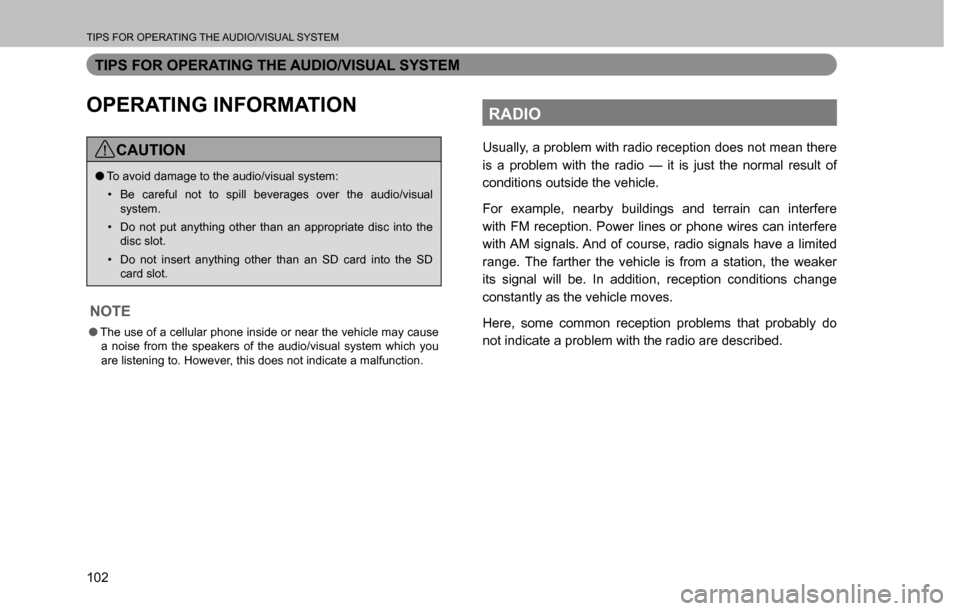 TIPS FOR OPERATING THE AUDIO/VISUAL SYSTEM

TIPS FOR OPERATING THE AUDIO/VISUAL SYSTEM

OPERATING INFORMATION

CAUTION

● To avoid damage to the audio/visual system:

• Be careful not to spill beverages over the audio/visual system.

• Do not put anything other than an appropriate disc into the disc slot.

• Do not insert anything other than an SD card into the SD card slot.

NOTE

● The use of a cellular phone inside or near the vehicle may cause a noise from the speakers of the audio/visual system which you are listening to. However, this does not indicate a malfunction.

RADIO

Usually, a problem with radio reception does not mean there is a problem with the radio — it is just the normal result of conditions outside the vehicle.

For example, nearby buildings and terrain can interfere with FM reception. Power lines or phone wires can interfere with AM signals. And of course, radio signals have a limited range. The farther the vehicle is from a station, the weaker its signal will be. In addition, reception conditions change constantly as the vehicle moves.

Here, some common reception problems that probably do not indicate a problem with the radio are described.

102

carmanualsonline.info